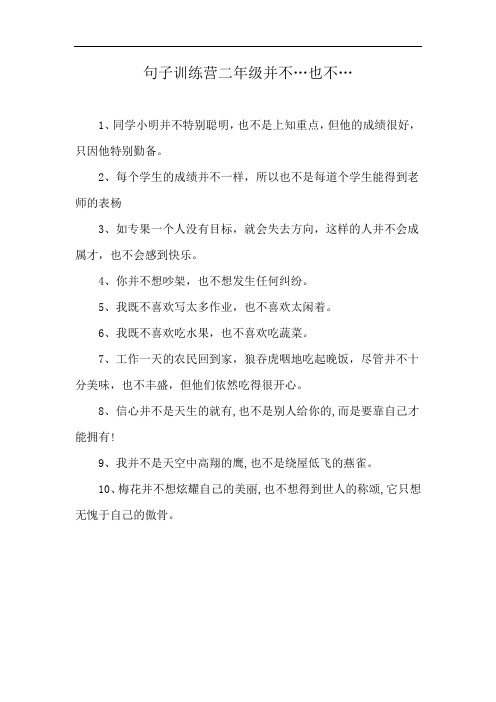 句子训练营二年级并不…也不…

1、同学小明并不特别聪明，也不是上知重点，但他的成绩很好，只因他特别勤备。

2、每个学生的成绩并不一样，所以也不是每道个学生能得到老师的表杨

3、如专果一个人没有目标，就会失去方向，这样的人并不会成属才，也不会感到快乐。

4、你并不想吵架，也不想发生任何纠纷。

5、我既不喜欢写太多作业，也不喜欢太闲着。

6、我既不喜欢吃水果，也不喜欢吃蔬菜。

7、工作一天的农民回到家，狼吞虎咽地吃起晚饭，尽管并不十分美味，也不丰盛，但他们依然吃得很开心。

8、信心并不是天生的就有，也不是别人给你的，而是要靠自己才能拥有！

9、我并不是天空中高翔的鹰，也不是绕屋低飞的燕雀。

10、梅花并不想炫耀自己的美丽，也不想得到世人的称颂，它只想无愧于自己的傲骨。